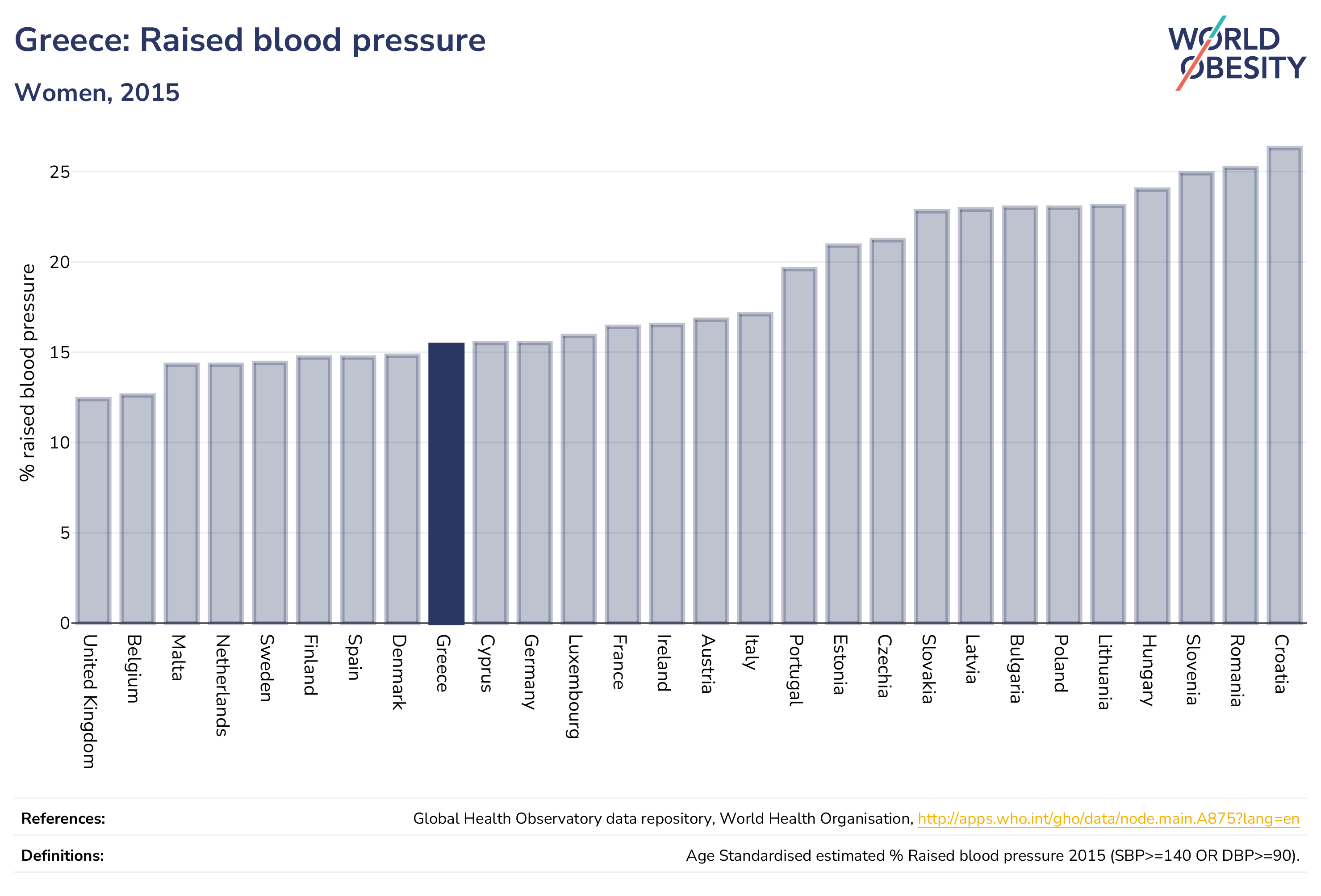 Greece: Raised blood pressure

Women, 2015

WORLD OBESITY

% raised blood pressure

25
20
15
10
5
0

United Kingdom
Belgium
Malta
Netherlands
Sweden
Finland
Spain
Denmark
Greece
Cyprus
Germany
Luxembourg
France
Ireland
Austria
Italy
Portugal
Estonia
Czechia
Slovakia
Latvia
Bulgaria
Poland
Lithuania
Hungary
Slovenia
Romania
Croatia

References: Global Health Observatory data repository, World Health Organisation, http://apps.who.int/gho/data/node.main.A875?lang=en

Definitions: Age Standardised estimated % Raised blood pressure 2015 (SBP>=140 OR DBP>=90).